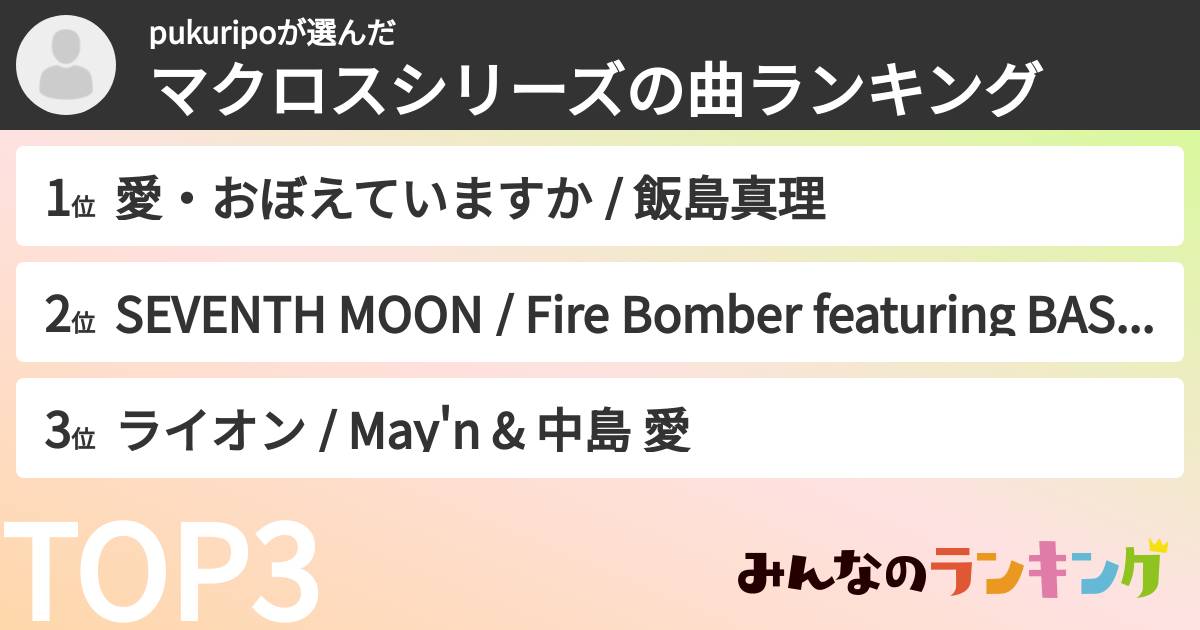 pukuripoが選んだ
マクロスシリーズの曲ランキング

1位 愛・おぼえていますか / 飯島真理

2位 SEVENTH MOON / Fire Bomber featuring BAS...

3位 ライオン / May'n & 中島 愛

TOP3

みんなのランキング